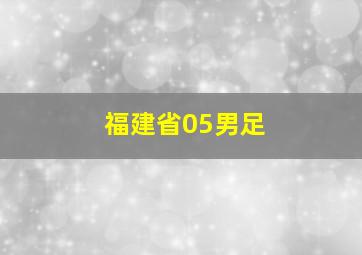 福建省05男足